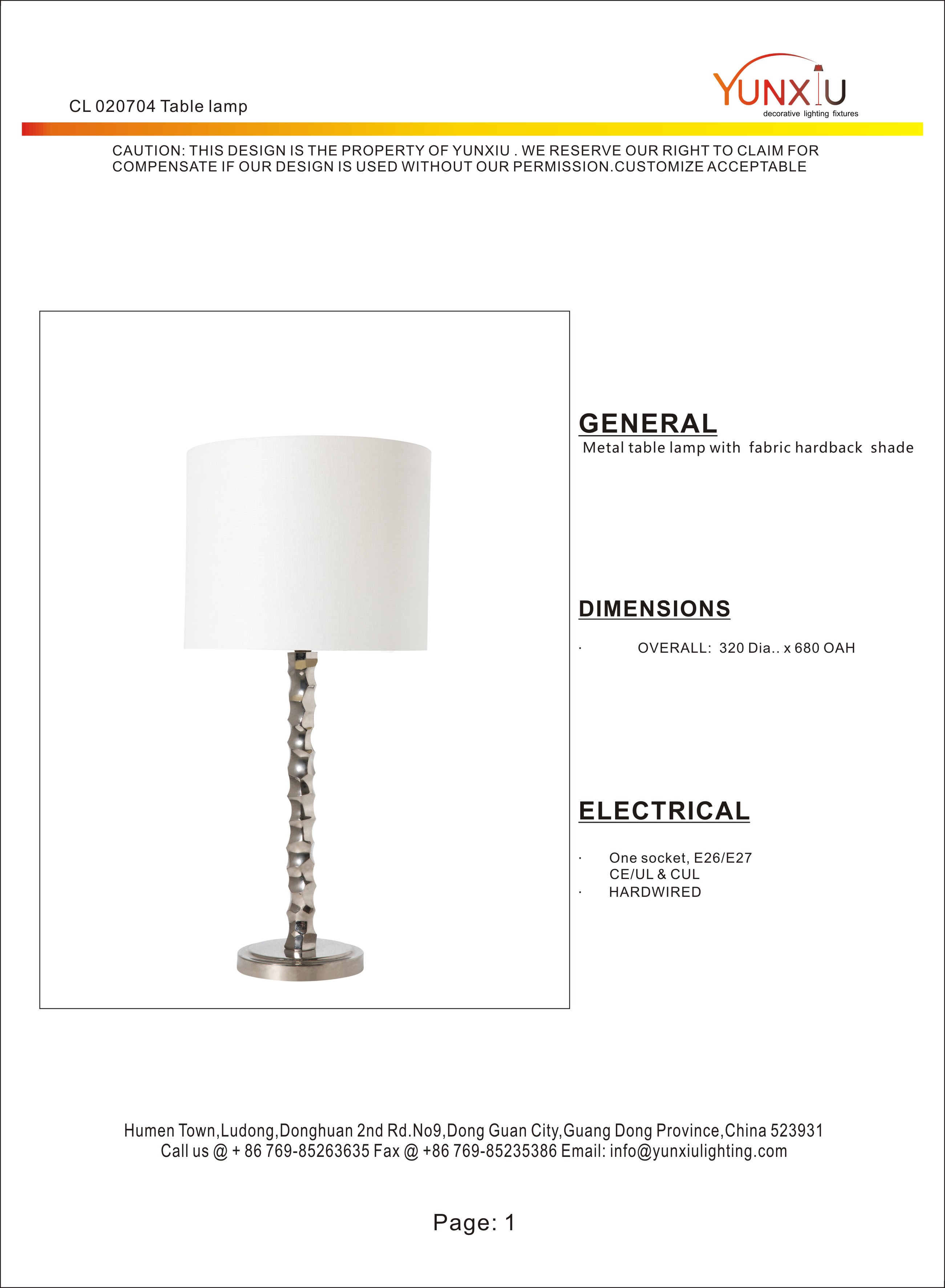 CL 020704 Table lamp

YUNXIU
decorative lighting fixtures

CAUTION: THIS DESIGN IS THE PROPERTY OF YUNXIU . WE RESERVE OUR RIGHT TO CLAIM FOR COMPENSATE IF OUR DESIGN IS USED WITHOUT OUR PERMISSION.CUSTOMIZE ACCEPTABLE

GENERAL
Metal table lamp with fabric hardback shade

DIMENSIONS
· OVERALL: 320 Dia.. x 680 OAH

ELECTRICAL
· One socket, E26/E27
CE/UL & CUL
· HARDWIRED

Humen Town,Ludong,Donghuan 2nd Rd.No9,Dong Guan City,Guang Dong Province,China 523931
Call us @ + 86 769-85263635 Fax @ +86 769-85235386 Email: info@yunxiulighting.com

Page: 1